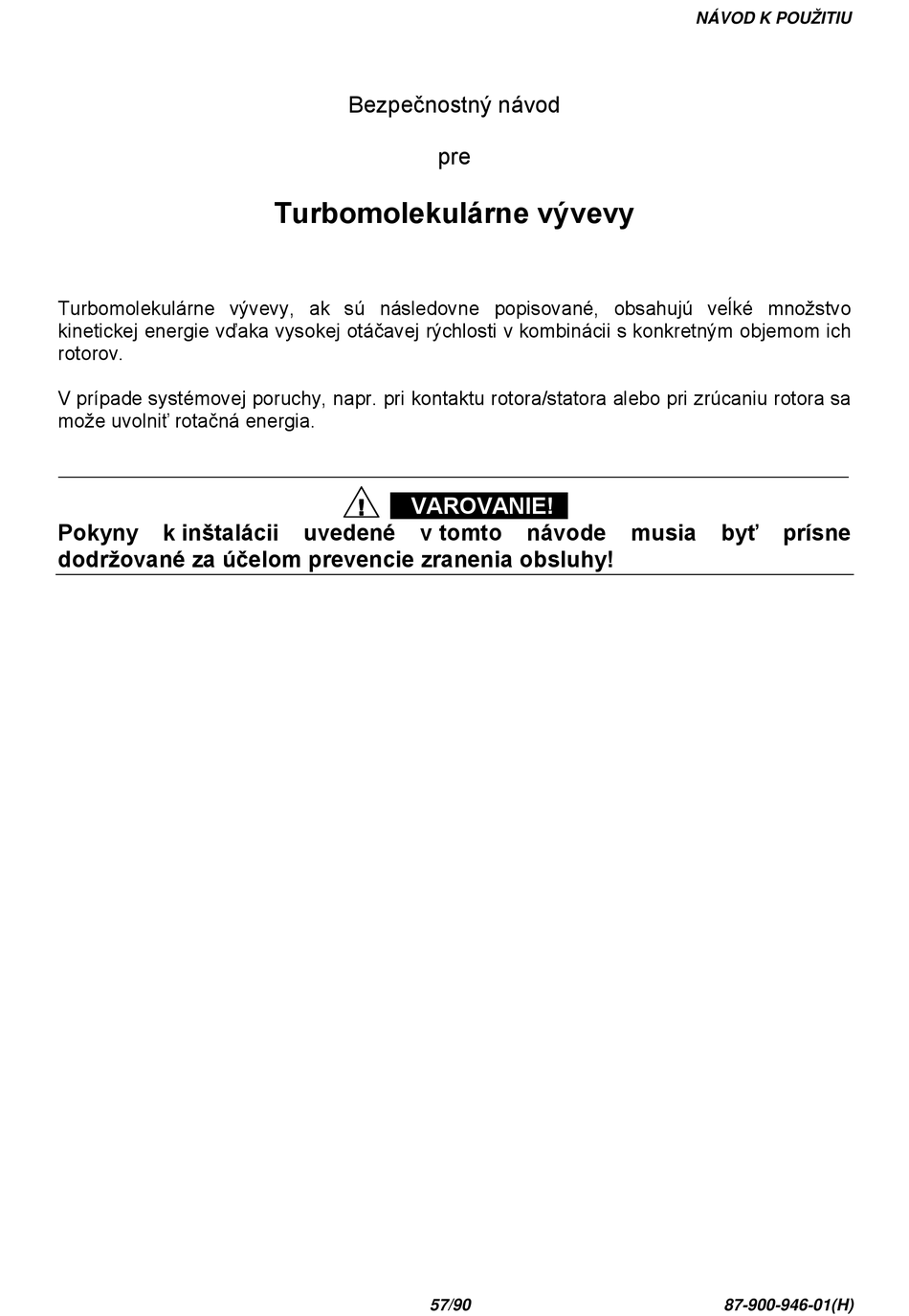 NÁVOD K POUŽITIU

Bezpečnostný návod

pre

Turbomolekulárne vývevy

Turbomolekulárne vývevy, ak sú následovne popisované, obsahujú veĺké množstvo kinetickej energie vďaka vysokej otáčavej rýchlosti v kombinácii s konkretným objemom ich rotorov.

V prípade systémovej poruchy, napr. pri kontaktu rotora/statora alebo pri zrúcaniu rotora sa može uvolniť rotačná energia.

VAROVANIE!

Pokyny k inštalácii uvedené v tomto návode musia byť prísne dodržované za účelom prevencie zranenia obsluhy!

57/90

87-900-946-01(H)